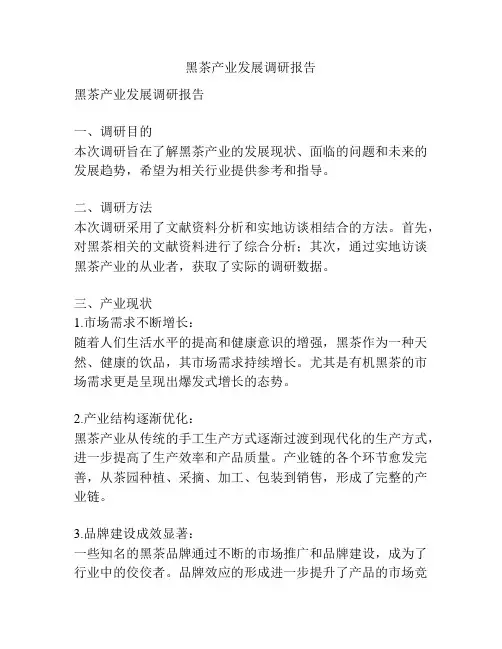 黑茶产业发展调研报告

黑茶产业发展调研报告

一、调研目的
本次调研旨在了解黑茶产业的发展现状、面临的问题和未来的发展趋势，希望为相关行业提供参考和指导。

二、调研方法
本次调研采用了文献资料分析和实地访谈相结合的方法。首先，对黑茶相关的文献资料进行了综合分析；其次，通过实地访谈黑茶产业的从业者，获取了实际的调研数据。

三、产业现状
1.市场需求不断增长：
随着人们生活水平的提高和健康意识的增强，黑茶作为一种天然、健康的饮品，其市场需求持续增长。尤其是有机黑茶的市场需求更是呈现出爆发式增长的态势。

2.产业结构逐渐优化：
黑茶产业从传统的手工生产方式逐渐过渡到现代化的生产方式，进一步提高了生产效率和产品质量。产业链的各个环节愈发完善，从茶园种植、采摘、加工、包装到销售，形成了完整的产业链。

3.品牌建设成效显著：
一些知名的黑茶品牌通过不断的市场推广和品牌建设，成为了行业中的佼佼者。品牌效应的形成进一步提升了产品的市场竞